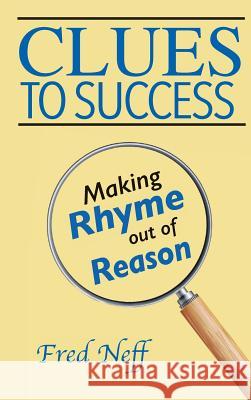 CLUES
TO SUCCESS

Making
Rhyme
out of
Reason

Fred Neff

Kraina Książek